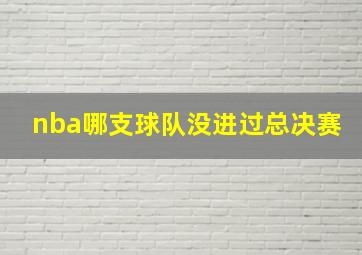 nba哪支球队没进过总决赛